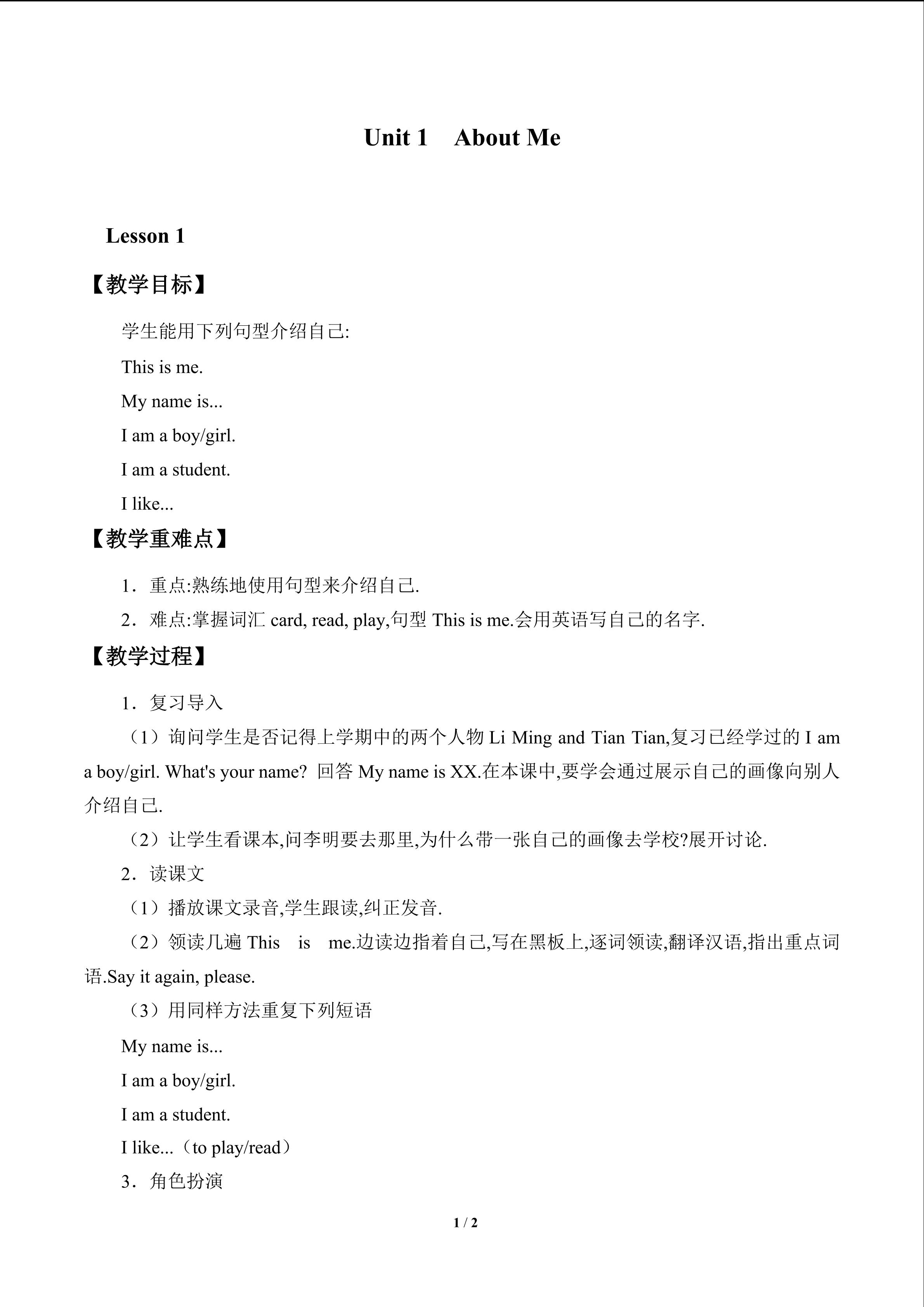 Unit 1 About Me

Lesson 1

【教学目标】

学生能用下列句型介绍自己:

This is me.

My name is...

I am a boy/girl.

I am a student.

I like...

【教学重难点】

1．重点:熟练地使用句型来介绍自己.

2．难点:掌握词汇card, read, play,句型This is me.会用英语写自己的名字.

【教学过程】

1．复习导入

（1）询问学生是否记得上学期中的两个人物Li Ming and Tian Tian,复习已经学过的I am a boy/girl. What's your name? 回答My name is XX.在本课中,要学会通过展示自己的画像向别人介绍自己.

（2）让学生看课本,问李明要去那里,为什么带一张自己的画像去学校?展开讨论.

2．读课文

（1）播放课文录音,学生跟读,纠正发音.

（2）领读几遍This is me.边读边指着自己,写在黑板上,逐词领读,翻译汉语,指出重点词语.Say it again, please.

（3）用同样方法重复下列短语

My name is...

I am a boy/girl.

I am a student.

I like...（to play/read）

3．角色扮演

1 / 2